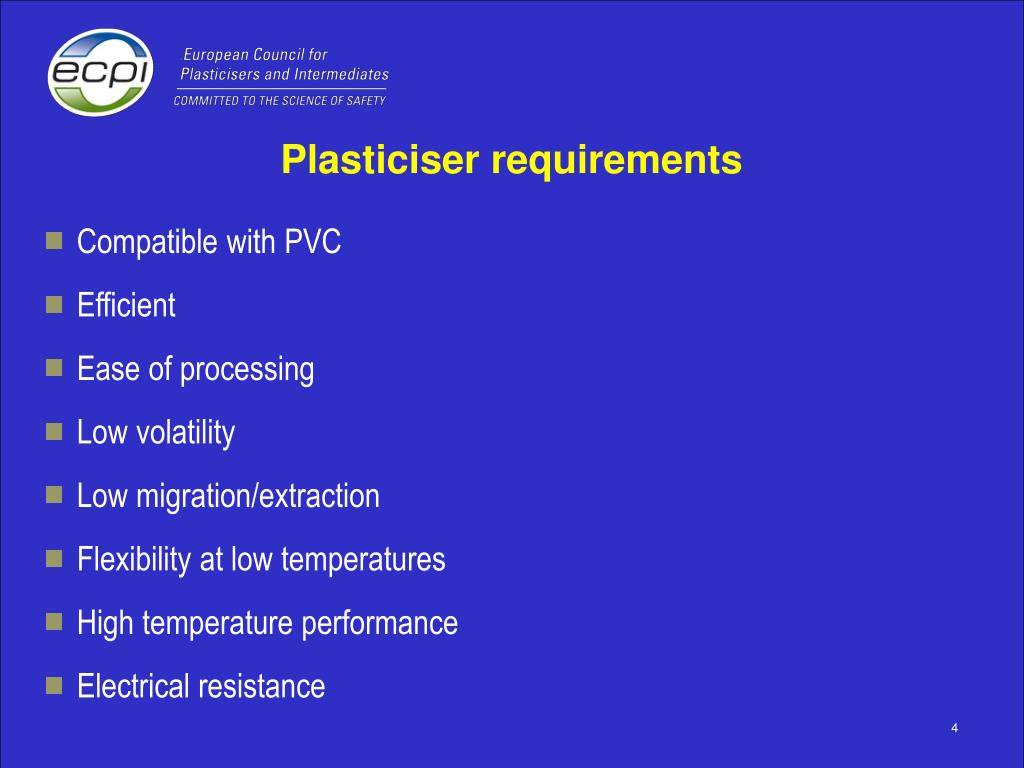 ecpi

European Council for Plasticisers and Intermediates
COMMITTED TO THE SCIENCE OF SAFETY

Plasticiser requirements

- Compatible with PVC
- Efficient
- Ease of processing
- Low volatility
- Low migration/extraction
- Flexibility at low temperatures
- High temperature performance
- Electrical resistance

4